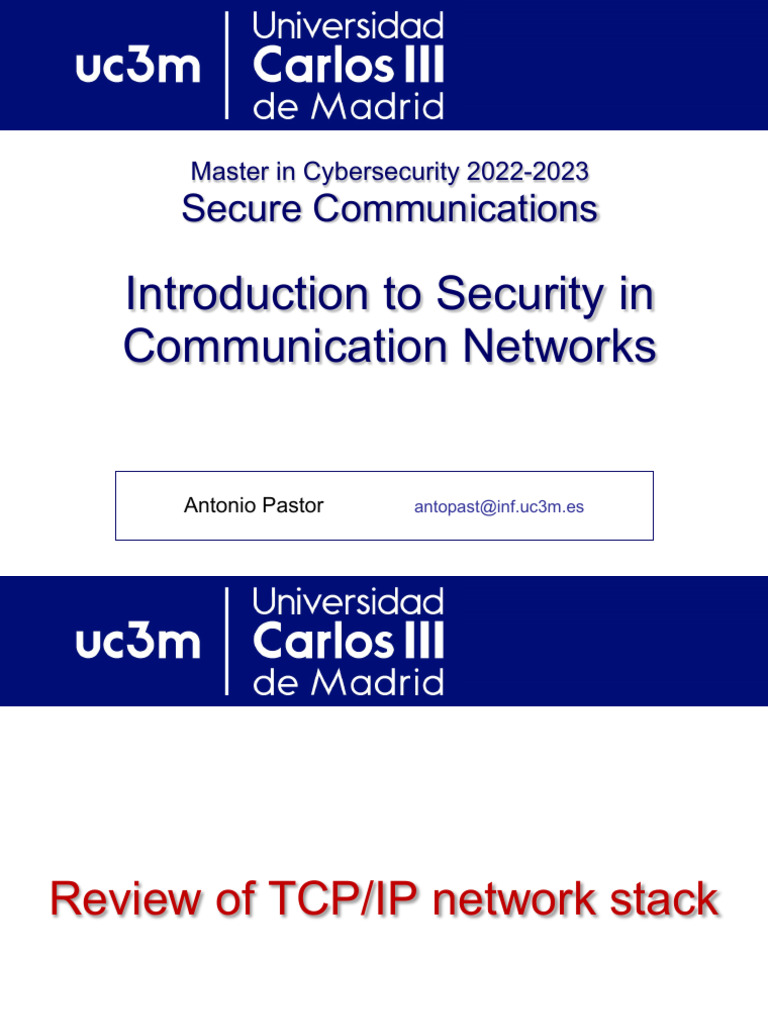 uc3m | Universidad Carlos III de Madrid

Master in Cybersecurity 2022-2023
Secure Communications

Introduction to Security in Communication Networks

Antonio Pastor antopast@inf.uc3m.es

uc3m | Universidad Carlos III de Madrid

Review of TCP/IP network stack